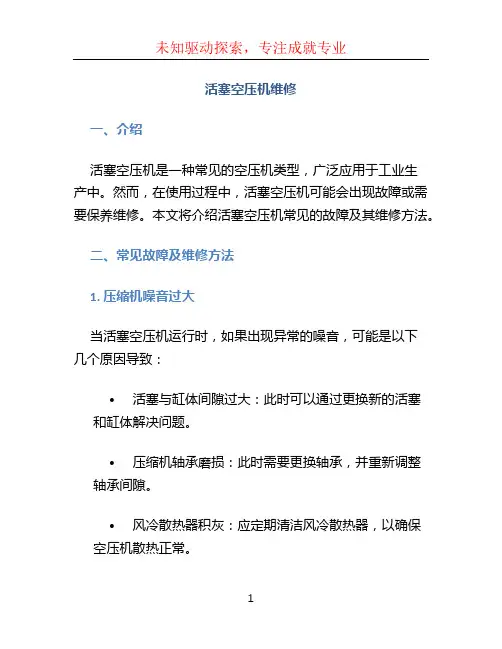 未知驱动探索，专注成就专业

活塞空压机维修

一、介绍

活塞空压机是一种常见的空压机类型，广泛应用于工业生产中。然而，在使用过程中，活塞空压机可能会出现故障或需要保养维修。本文将介绍活塞空压机常见的故障及其维修方法。

二、常见故障及维修方法

1. 压缩机噪音过大

当活塞空压机运行时，如果出现异常的噪音，可能是以下几个原因导致：

• 活塞与缸体间隙过大：此时可以通过更换新的活塞和缸体解决问题。

• 压缩机轴承磨损：此时需要更换轴承，并重新调整轴承间隙。

• 风冷散热器积灰：应定期清洁风冷散热器，以确保空压机散热正常。

1